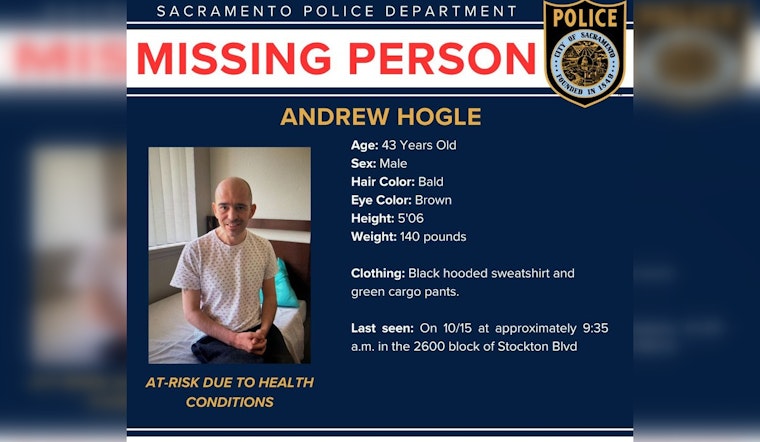 SACRAMENTO POLICE DEPARTMENT

MISSING PERSON

POLICE
CITY OF SACRAMENTO
FOUNDED IN 1849

ANDREW HOGLE

Age: 43 Years Old
Sex: Male
Hair Color: Bald
Eye Color: Brown
Height: 5'06
Weight: 140 pounds

Clothing: Black hooded sweatshirt and green cargo pants.

Last seen: On 10/15 at approximately 9:35 a.m. in the 2600 block of Stockton Blvd

AT-RISK DUE TO HEALTH CONDITIONS